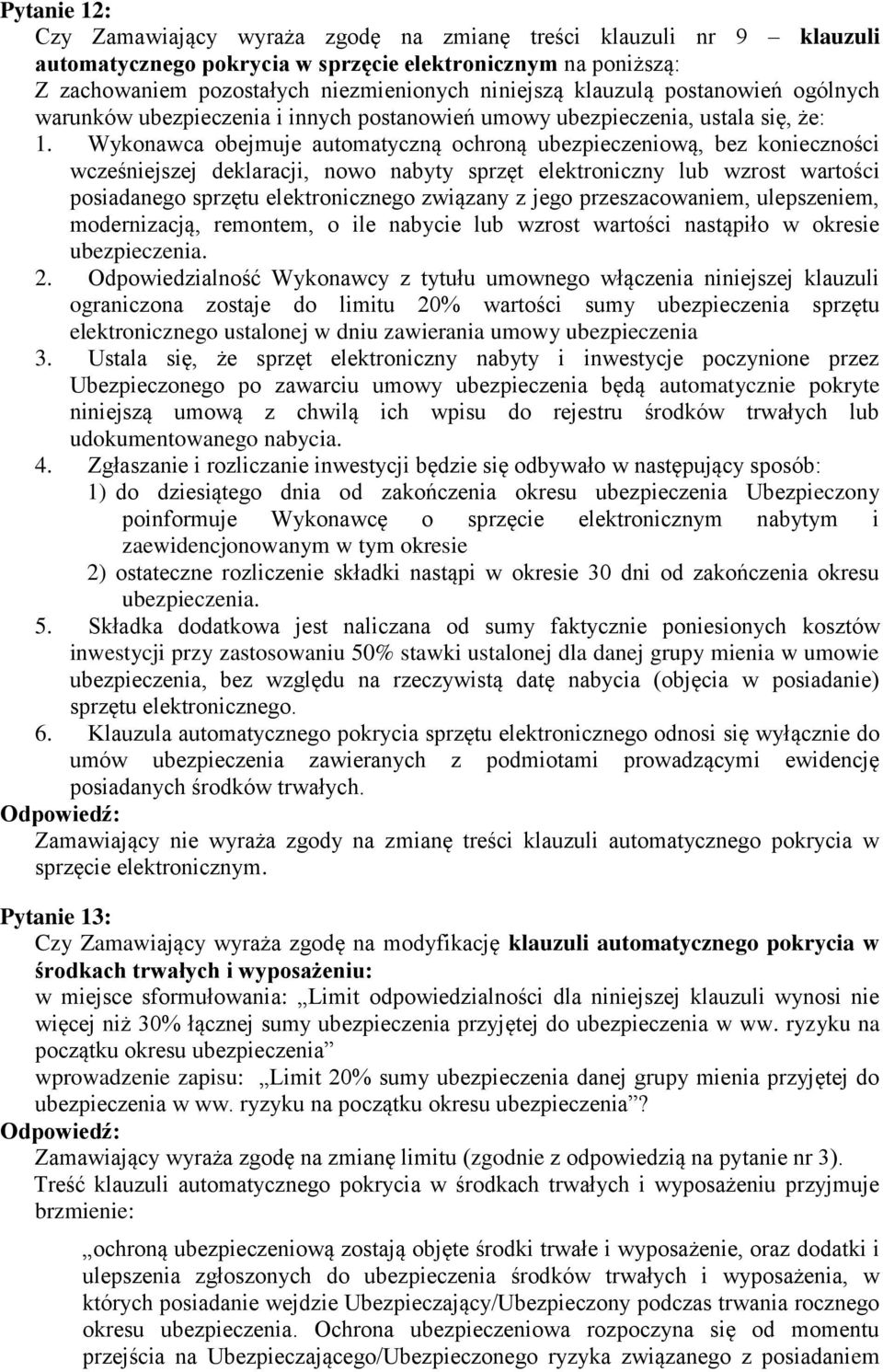 Pytanie 12:

Czy Zamawiający wyraża zgodę na zmianę treści klauzuli nr 9 – klauzuli automatycznego pokrycia w sprzęcie elektronicznym na poniższą:
Z zachowaniem pozostałych niezmienionych niniejszą klauzulą postanowień ogólnych warunków ubezpieczenia i innych postanowień umowy ubezpieczenia, ustala się, że:

1. Wykonawca obejmuje automatyczną ochroną ubezpieczeniową, bez konieczności wcześniejszej deklaracji, nowo nabyty sprzęt elektroniczny lub wzrost wartości posiadanego sprzętu elektronicznego związany z jego przeszacowaniem, ulepszeniem, modernizacją, remontem, o ile nabycie lub wzrost wartości nastąpiło w okresie ubezpieczenia.
2. Odpowiedzialność Wykonawcy z tytułu umownego włączenia niniejszej klauzuli ograniczona zostaje do limitu 20% wartości sumy ubezpieczenia sprzętu elektronicznego ustalonej w dniu zawierania umowy ubezpieczenia
3. Ustala się, że sprzęt elektroniczny nabyty i inwestycje poczynione przez Ubezpieczonego po zawarciu umowy ubezpieczenia będą automatycznie pokryte niniejszą umową z chwilą ich wpisu do rejestru środków trwałych lub udokumentowanego nabycia.
4. Zgłaszanie i rozliczanie inwestycji będzie się odbywało w następujący sposób:
1) do dziesiątego dnia od zakończenia okresu ubezpieczenia Ubezpieczony poinformuje Wykonawcę o sprzęcie elektronicznym nabytym i zaewidencjonowanym w tym okresie
2) ostateczne rozliczenie składki nastąpi w okresie 30 dni od zakończenia okresu ubezpieczenia.
5. Składka dodatkowa jest naliczana od sumy faktycznie poniesionych kosztów inwestycji przy zastosowaniu 50% stawki ustalonej dla danej grupy mienia w umowie ubezpieczenia, bez względu na rzeczywistą datę nabycia (objęcia w posiadanie) sprzętu elektronicznego.
6. Klauzula automatycznego pokrycia sprzętu elektronicznego odnosi się wyłącznie do umów ubezpieczenia zawieranych z podmiotami prowadzącymi ewidencję posiadanych środków trwałych.

Odpowiedź:
Zamawiający nie wyraża zgody na zmianę treści klauzuli automatycznego pokrycia w sprzęcie elektronicznym.

Pytanie 13:
Czy Zamawiający wyraża zgodę na modyfikację klauzuli automatycznego pokrycia w środkach trwałych i wyposażeniu:
w miejsce sformułowania: „Limit odpowiedzialności dla niniejszej klauzuli wynosi nie więcej niż 30% łącznej sumy ubezpieczenia przyjętej do ubezpieczenia w ww. ryzyku na początku okresu ubezpieczenia”
wprowadzenie zapisu: „Limit 20% sumy ubezpieczenia danej grupy mienia przyjętej do ubezpieczenia w ww. ryzyku na początku okresu ubezpieczenia”?

Odpowiedź:
Zamawiający wyraża zgodę na zmianę limitu (zgodnie z odpowiedzią na pytanie nr 3).
Treść klauzuli automatycznego pokrycia w środkach trwałych i wyposażeniu przyjmuje brzmienie:

„ochroną ubezpieczeniową zostają objęte środki trwałe i wyposażenie, oraz dodatki i ulepszenia zgłoszonych do ubezpieczenia środków trwałych i wyposażenia, w których posiadanie wejdzie Ubezpieczający/Ubezpieczony podczas trwania rocznego okresu ubezpieczenia. Ochrona ubezpieczeniowa rozpoczyna się od momentu przejścia na Ubezpieczającego/Ubezpieczonego ryzyka związanego z posiadaniem